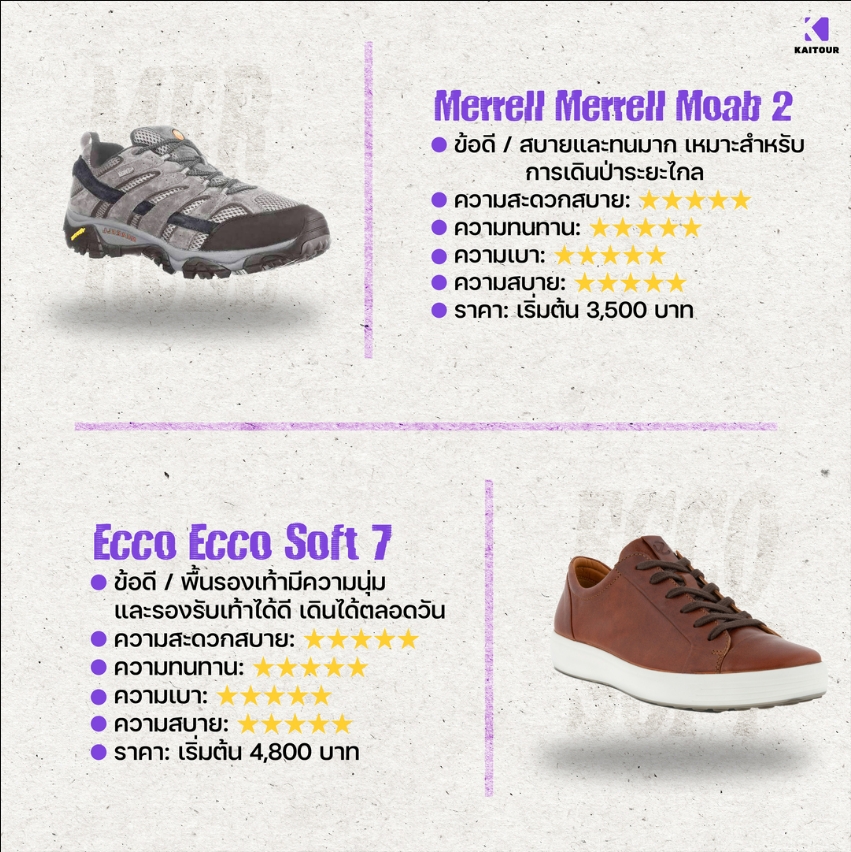 KAITOUR

Merrell Merrell Moab 2

• ข้อดี / สบายและทนมาก เหมาะสำหรับการเดินป่าระยะไกล
• ความสะดวกสบาย: ★★★★★
• ความทนทาน: ★★★★★
• ความเบา: ★★★★★
• ความสบาย: ★★★★★
• ราคา: เริ่มต้น 3,500 บาท

Ecco Ecco Soft 7

• ข้อดี / พื้นรองเท้ามีความนุ่มและรองรับเท้าได้ดี เดินได้ตลอดวัน
• ความสะดวกสบาย: ★★★★★
• ความทนทาน: ★★★★★
• ความเบา: ★★★★★
• ความสบาย: ★★★★★
• ราคา: เริ่มต้น 4,800 บาท